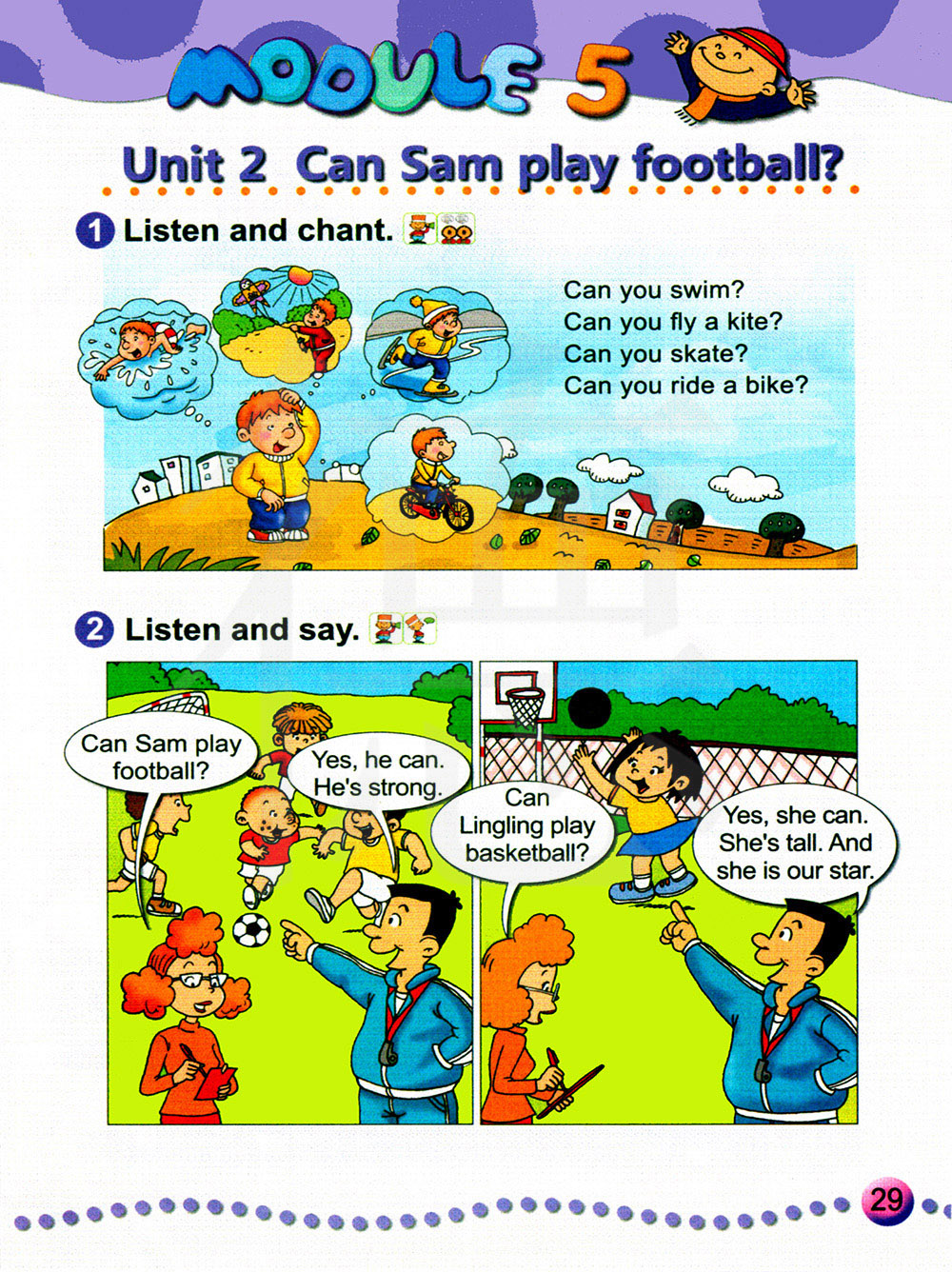 MODULE 5

Unit 2 Can Sam play football?

1 Listen and chant.

Can you swim?
Can you fly a kite?
Can you skate?
Can you ride a bike?

2 Listen and say.

Can Sam play football?

Yes, he can. He's strong.

Can Lingling play basketball?

Yes, she can. She's tall. And she is our star.

29